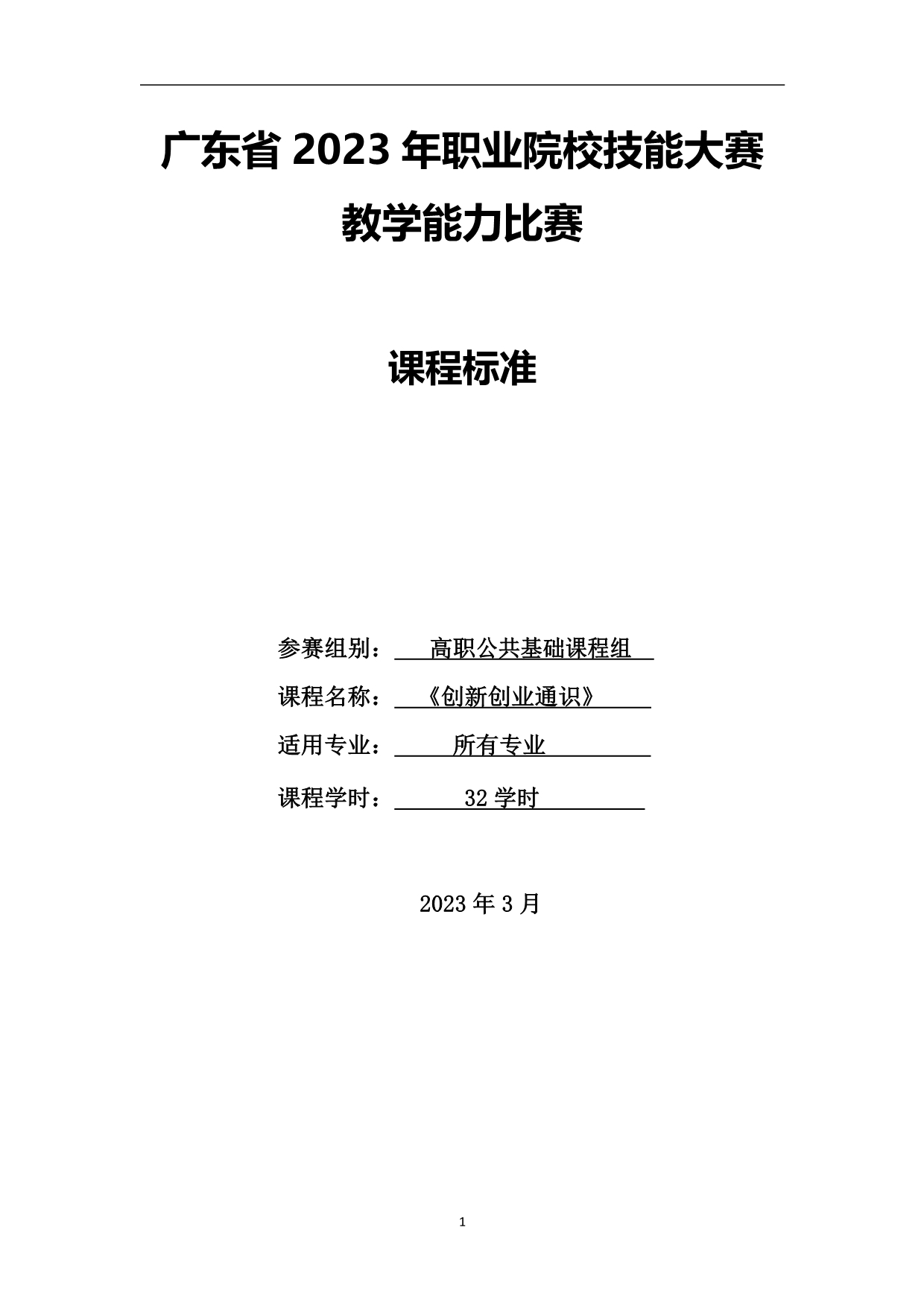 广东省2023年职业院校技能大赛

教学能力比赛

课程标准

参赛组别：高职公共基础课程组

课程名称：《创新创业通识》

适用专业：所有专业

课程学时：32学时

2023年3月

1